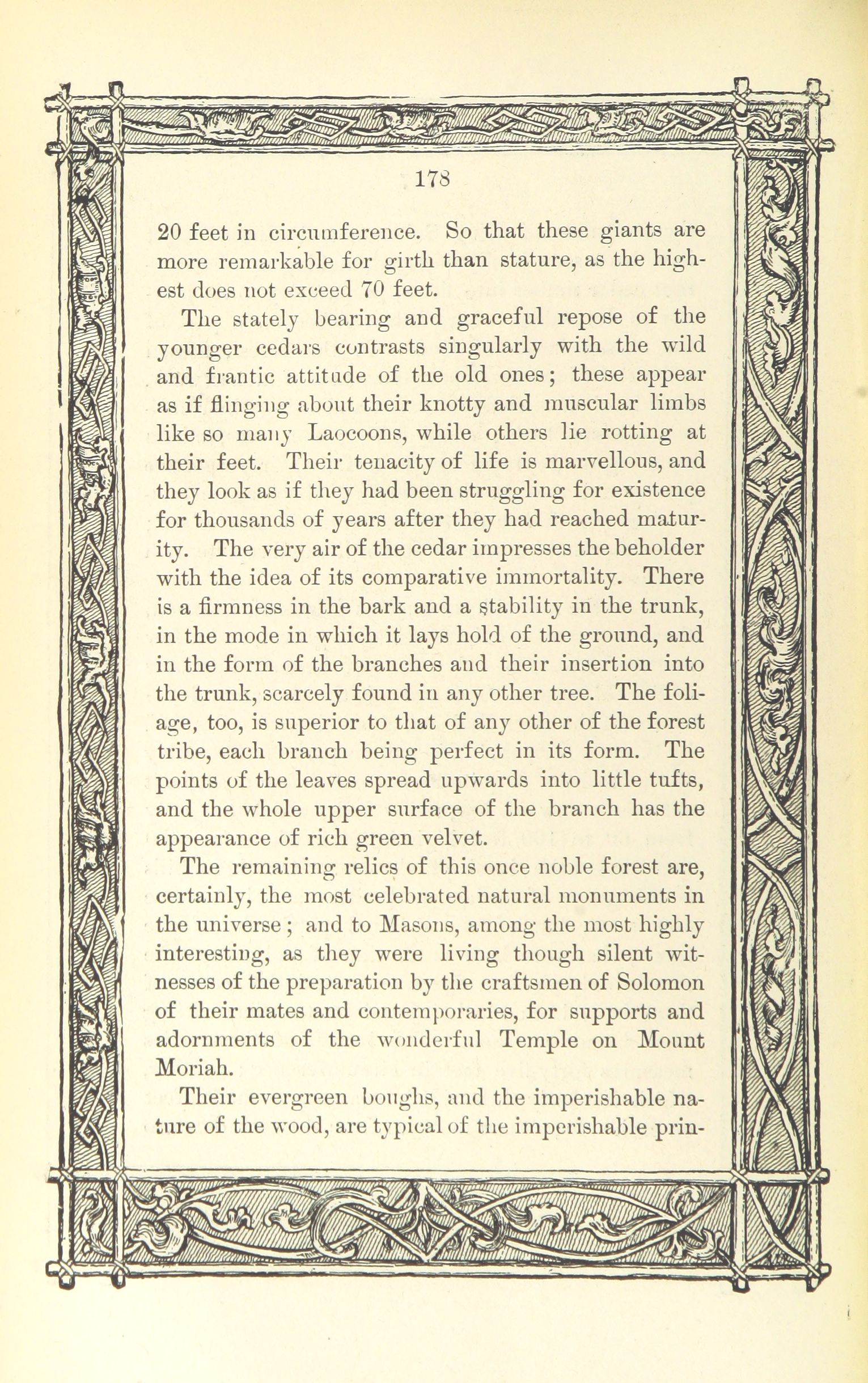 178

20 feet in circumference. So that these giants are more remarkable for girth than stature, as the highest does not exceed 70 feet.

The stately bearing and graceful repose of the younger cedars contrasts singularly with the wild and frantic attitude of the old ones; these appear as if flinging about their knotty and muscular limbs like so many Laocoons, while others lie rotting at their feet. Their tenacity of life is marvellous, and they look as if they had been struggling for existence for thousands of years after they had reached maturity. The very air of the cedar impresses the beholder with the idea of its comparative immortality. There is a firmness in the bark and a stability in the trunk, in the mode in which it lays hold of the ground, and in the form of the branches and their insertion into the trunk, scarcely found in any other tree. The foliage, too, is superior to that of any other of the forest tribe, each branch being perfect in its form. The points of the leaves spread upwards into little tufts, and the whole upper surface of the branch has the appearance of rich green velvet.

The remaining relics of this once noble forest are, certainly, the most celebrated natural monuments in the universe; and to Masons, among the most highly interesting, as they were living though silent witnesses of the preparation by the craftsmen of Solomon of their mates and contemporaries, for supports and adornments of the wonderful Temple on Mount Moriah.

Their evergreen boughs, and the imperishable nature of the wood, are typical of the imperishable prin-